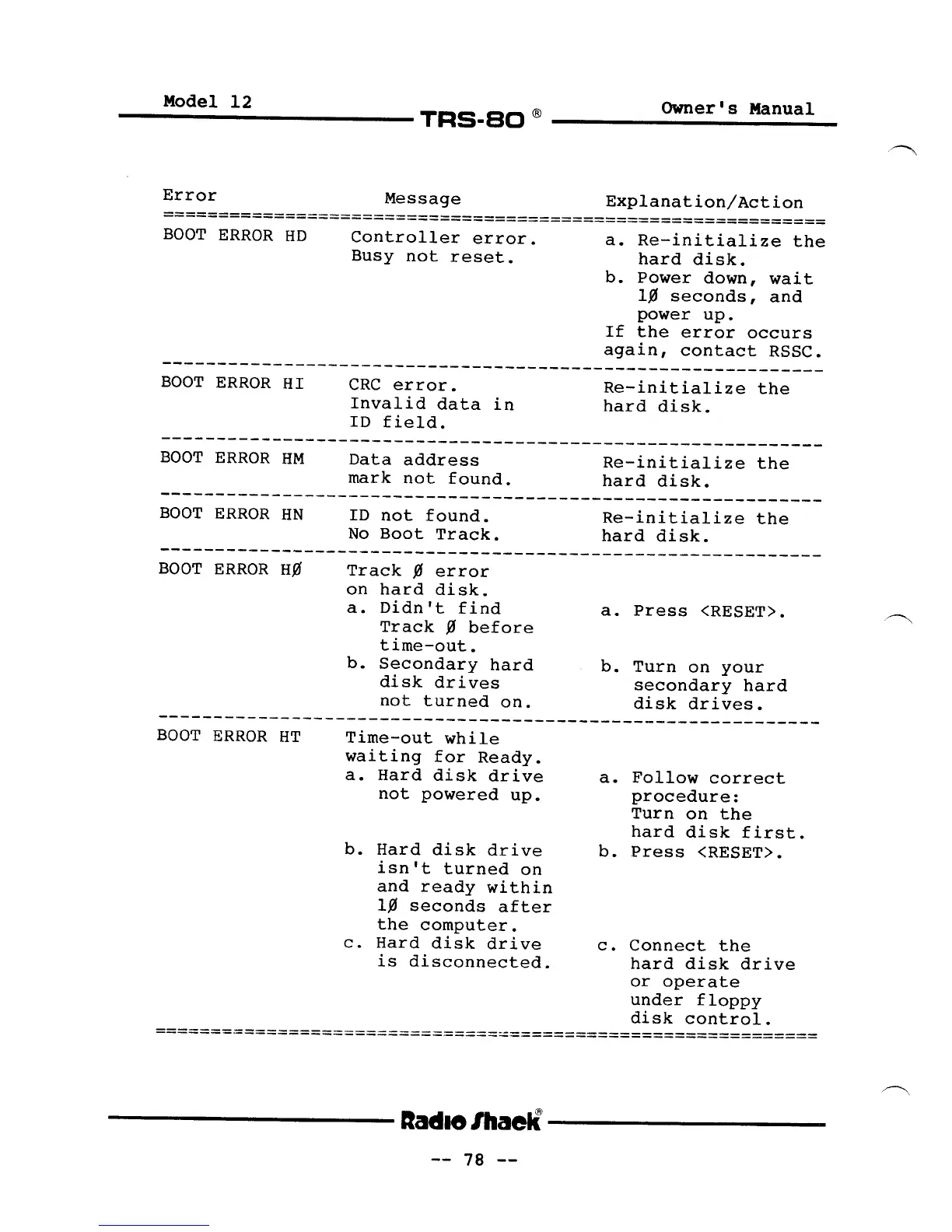 Model 12 TRS-80 ® Owner's Manual

| Error | Message | Explanation/Action |
|---|---|---|
| BOOT ERROR HD | Controller error. Busy not reset. | a. Re-initialize the hard disk. b. Power down, wait 1Ø seconds, and power up. If the error occurs again, contact RSSC. |
| BOOT ERROR HI | CRC error. Invalid data in ID field. | Re-initialize the hard disk. |
| BOOT ERROR HM | Data address mark not found. | Re-initialize the hard disk. |
| BOOT ERROR HN | ID not found. No Boot Track. | Re-initialize the hard disk. |
| BOOT ERROR HØ | Track Ø error on hard disk. a. Didn't find Track Ø before time-out. b. Secondary hard disk drives not turned on. | a. Press <RESET>. b. Turn on your secondary hard disk drives. |
| BOOT ERROR HT | Time-out while waiting for Ready. a. Hard disk drive not powered up. b. Hard disk drive isn't turned on and ready within 1Ø seconds after the computer. c. Hard disk drive is disconnected. | a. Follow correct procedure: Turn on the hard disk first. b. Press <RESET>. c. Connect the hard disk drive or operate under floppy disk control. |

Radio Shack®

-- 78 --